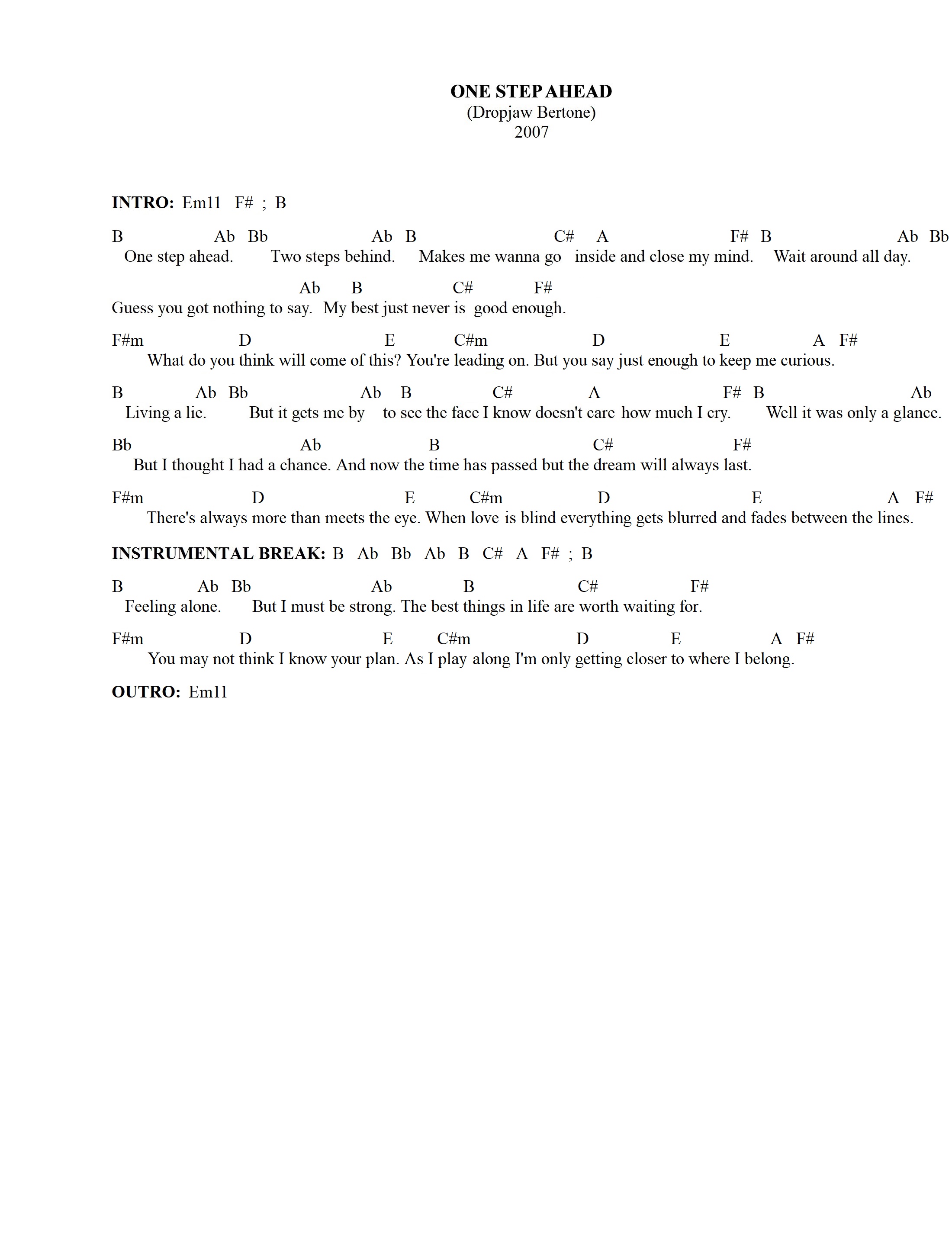 ONE STEP AHEAD
(Dropjaw Bertone)
2007

INTRO: Em11 F# ; B

B Ab Bb Ab B C# A F# B Ab Bb
One step ahead. Two steps behind. Makes me wanna go inside and close my mind. Wait around all day.

Ab B C# F#
Guess you got nothing to say. My best just never is good enough.

F#m D E C#m D E A F#
What do you think will come of this? You're leading on. But you say just enough to keep me curious.

B Ab Bb Ab B C# A F# B Ab
Living a lie. But it gets me by to see the face I know doesn't care how much I cry. Well it was only a glance.

Bb Ab B C# F#
But I thought I had a chance. And now the time has passed but the dream will always last.

F#m D E C#m D E A F#
There's always more than meets the eye. When love is blind everything gets blurred and fades between the lines.

INSTRUMENTAL BREAK: B Ab Bb Ab B C# A F# ; B

B Ab Bb Ab B C# F#
Feeling alone. But I must be strong. The best things in life are worth waiting for.

F#m D E C#m D E A F#
You may not think I know your plan. As I play along I'm only getting closer to where I belong.

OUTRO: Em11